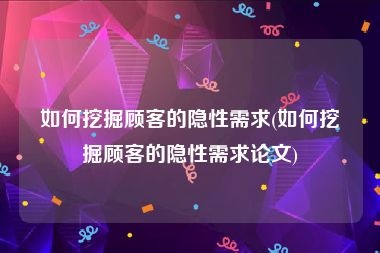 如何挖掘顾客的隐性需求(如何挖掘顾客的隐性需求论文)